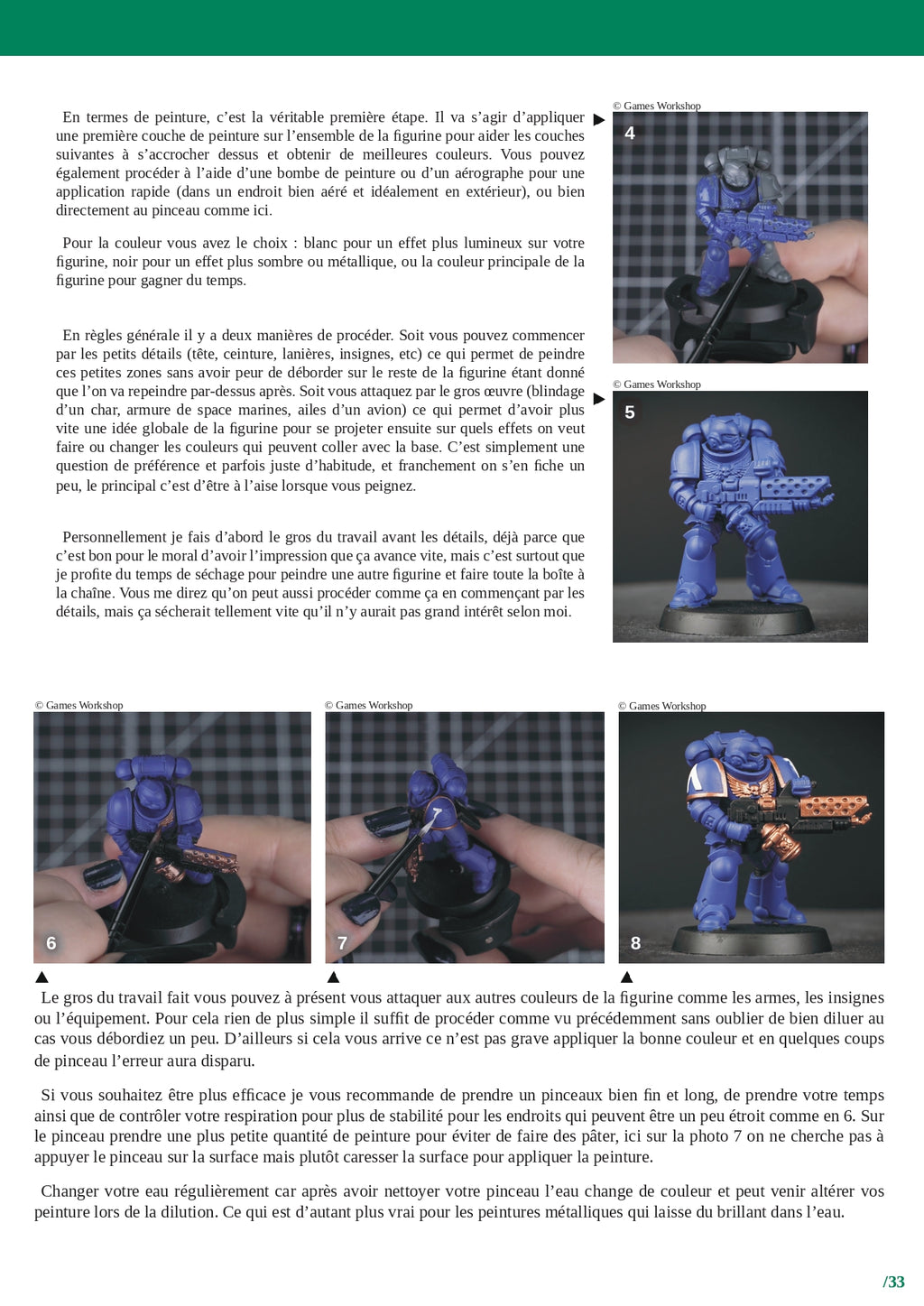 En termes de peinture, c’est la véritable première étape. Il va s’agir d’appliquer une première couche de peinture sur l’ensemble de la figurine pour aider les couches suivantes à s’accrocher dessus et obtenir de meilleures couleurs. Vous pouvez également procéder à l’aide d’une bombe de peinture ou d’un aérographe pour une application rapide (dans un endroit bien aéré et idéalement en extérieur), ou bien directement au pinceau comme ici.

Pour la couleur vous avez le choix : blanc pour un effet plus lumineux sur votre figurine, noir pour un effet plus sombre ou métallique, ou la couleur principale de la figurine pour gagner du temps.

En règles générale il y a deux manières de procéder. Soit vous pouvez commencer par les petits détails (tête, ceinture, lanières, insignes, etc) ce qui permet de peindre ces petites zones sans avoir peur de déborder sur le reste de la figurine étant donné que l’on va repeindre par-dessus après. Soit vous attaquez par le gros œuvre (blindage d’un char, armure de space marines, ailes d’un avion) ce qui permet d’avoir plus vite une idée globale de la figurine pour se projeter ensuite sur quels effets on veut faire ou changer les couleurs qui peuvent coller avec la base. C’est simplement une question de préférence et parfois juste d’habitude, et franchement on s’en fiche un peu, le principal c’est d’être à l’aise lorsque vous peignez.

Personnellement je fais d’abord le gros du travail avant les détails, déjà parce que c’est bon pour le moral d’avoir l’impression que ça avance vite, mais c’est surtout que je profite du temps de séchage pour peindre une autre figurine et faire toute la boîte à la chaîne. Vous me direz qu’on peut aussi procéder comme ça en commençant par les détails, mais ça sécherait tellement vite qu’il n’y aurait pas grand intérêt selon moi.

© Games Workshop
4

© Games Workshop
5

© Games Workshop
6

© Games Workshop
7

© Games Workshop
8

Le gros du travail fait vous pouvez à présent vous attaquer aux autres couleurs de la figurine comme les armes, les insignes ou l’équipement. Pour cela rien de plus simple il suffit de procéder comme vu précédemment sans oublier de bien diluer au cas vous débordiez un peu. D’ailleurs si cela vous arrive ce n’est pas grave appliquer la bonne couleur et en quelques coups de pinceau l’erreur aura disparu.

Si vous souhaitez être plus efficace je vous recommande de prendre un pinceaux bien fin et long, de prendre votre temps ainsi que de contrôler votre respiration pour plus de stabilité pour les endroits qui peuvent être un peu étroit comme en 6. Sur le pinceau prendre une plus petite quantité de peinture pour éviter de faire des pâter, ici sur la photo 7 on ne cherche pas à appuyer le pinceau sur la surface mais plutôt caresser la surface pour appliquer la peinture.

Changer votre eau régulièrement car après avoir nettoyer votre pinceau l’eau change de couleur et peut venir altérer vos peinture lors de la dilution. Ce qui est d’autant plus vrai pour les peintures métalliques qui laisse du brillant dans l’eau.

/33